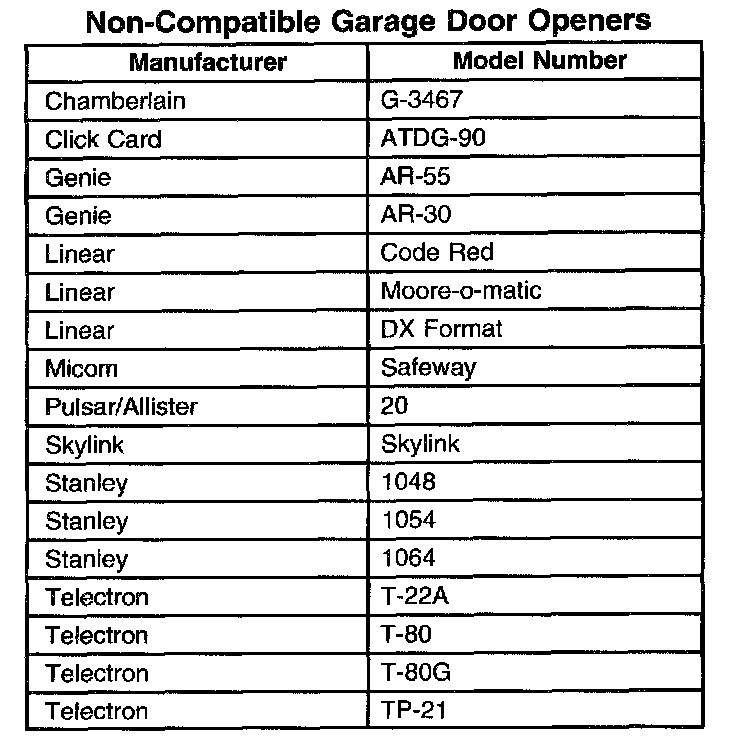 Non-Compatible Garage Door Openers

| Manufacturer | Model Number |
|---|---|
| Chamberlain | G-3467 |
| Click Card | ATDG-90 |
| Genie | AR-55 |
| Genie | AR-30 |
| Linear | Code Red |
| Linear | Moore-o-matic |
| Linear | DX Format |
| Micom | Safeway |
| Pulsar/Allister | 20 |
| Skylink | Skylink |
| Stanley | 1048 |
| Stanley | 1054 |
| Stanley | 1064 |
| Telectron | T-22A |
| Telectron | T-80 |
| Telectron | T-80G |
| Telectron | TP-21 |